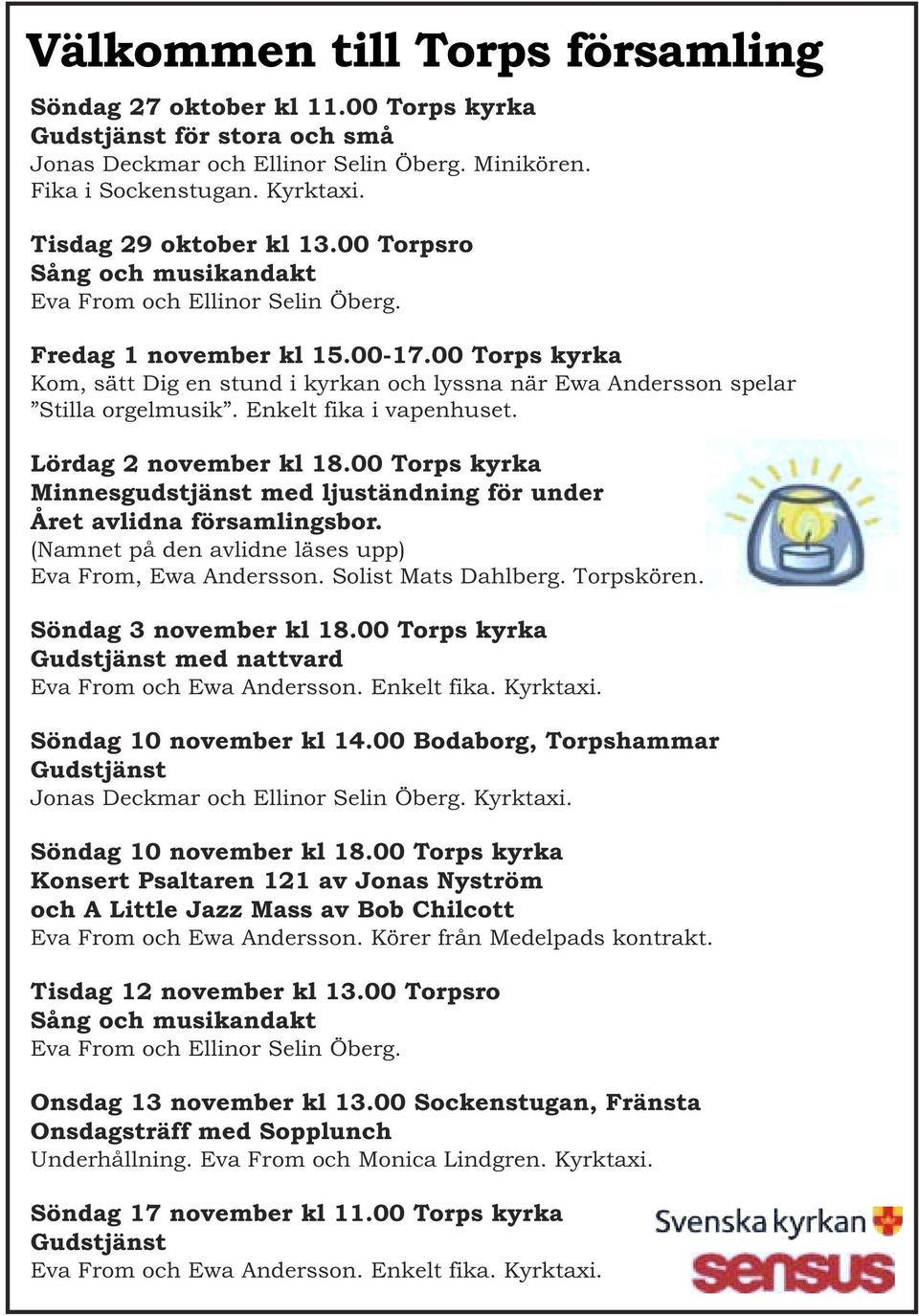 Välkommen till Torps församling

Söndag 27 oktober kl 11.00 Torps kyrka
Gudstjänst för stora och små
Jonas Deckmar och Ellinor Selin Öberg. Minikören. Fika i Sockenstugan. Kyrktaxi.

Tisdag 29 oktober kl 13.00 Torpsro
Sång och musikandakt
Eva From och Ellinor Selin Öberg.

Fredag 1 november kl 15.00-17.00 Torps kyrka
Kom, sätt Dig en stund i kyrkan och lyssna när Ewa Andersson spelar ”Stilla orgelmusik”. Enkelt fika i vapenhuset.

Lördag 2 november kl 18.00 Torps kyrka
Minnesgudstjänst med ljuständning för under Året avlidna församlingsbor.
(Namnet på den avlidne läses upp)
Eva From, Ewa Andersson. Solist Mats Dahlberg. Torpskören.

Söndag 3 november kl 18.00 Torps kyrka
Gudstjänst med nattvard
Eva From och Ewa Andersson. Enkelt fika. Kyrktaxi.

Söndag 10 november kl 14.00 Bodaborg, Torpshammar
Gudstjänst
Jonas Deckmar och Ellinor Selin Öberg. Kyrktaxi.

Söndag 10 november kl 18.00 Torps kyrka
Konsert Psaltaren 121 av Jonas Nyström och A Little Jazz Mass av Bob Chilcott
Eva From och Ewa Andersson. Körer från Medelpads kontrakt.

Tisdag 12 november kl 13.00 Torpsro
Sång och musikandakt
Eva From och Ellinor Selin Öberg.

Onsdag 13 november kl 13.00 Sockenstugan, Fränsta
Onsdagsträff med Sopplunch
Underhållning. Eva From och Monica Lindgren. Kyrktaxi.

Söndag 17 november kl 11.00 Torps kyrka
Gudstjänst
Eva From och Ewa Andersson. Enkelt fika. Kyrktaxi.

Svenska kyrkan
sensus